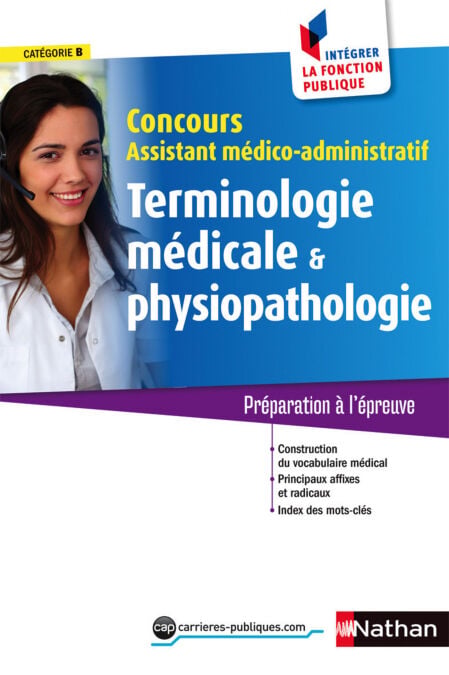 CATÉGORIE B

INTÉGRER
LA FONCTION
PUBLIQUE

Concours
Assistant médico-administratif

Terminologie médicale & physiopathologie

Préparation à l'épreuve

• Construction du vocabulaire médical
• Principaux affixes et radicaux
• Index des mots-clés

cap carrieres-publiques.com

Nathan